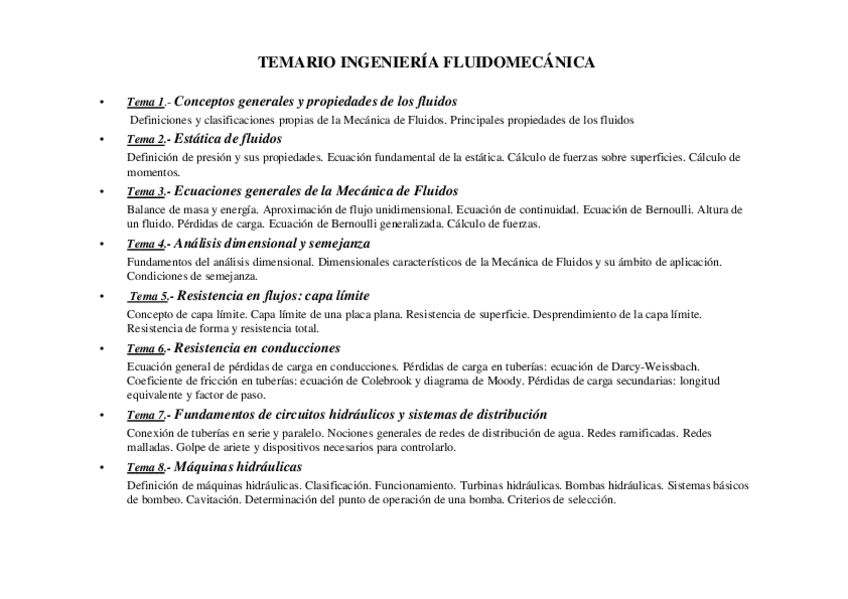 TEMARIO INGENIERÍA FLUIDOMECÁNICA

• Tema 1.- Conceptos generales y propiedades de los fluidos
Definiciones y clasificaciones propias de la Mecánica de Fluidos. Principales propiedades de los fluidos

• Tema 2.- Estática de fluidos
Definición de presión y sus propiedades. Ecuación fundamental de la estática. Cálculo de fuerzas sobre superficies. Cálculo de momentos.

• Tema 3.- Ecuaciones generales de la Mecánica de Fluidos
Balance de masa y energía. Aproximación de flujo unidimensional. Ecuación de continuidad. Ecuación de Bernoulli. Altura de un fluido. Pérdidas de carga. Ecuación de Bernoulli generalizada. Cálculo de fuerzas.

• Tema 4.- Análisis dimensional y semejanza
Fundamentos del análisis dimensional. Dimensionales característicos de la Mecánica de Fluidos y su ámbito de aplicación. Condiciones de semejanza.

• Tema 5.- Resistencia en flujos: capa límite
Concepto de capa límite. Capa límite de una placa plana. Resistencia de superficie. Desprendimiento de la capa límite. Resistencia de forma y resistencia total.

• Tema 6.- Resistencia en conducciones
Ecuación general de pérdidas de carga en conducciones. Pérdidas de carga en tuberías: ecuación de Darcy-Weissbach. Coeficiente de fricción en tuberías: ecuación de Colebrook y diagrama de Moody. Pérdidas de carga secundarias: longitud equivalente y factor de paso.

• Tema 7.- Fundamentos de circuitos hidráulicos y sistemas de distribución
Conexión de tuberías en serie y paralelo. Nociones generales de redes de distribución de agua. Redes ramificadas. Redes malladas. Golpe de ariete y dispositivos necesarios para controlarlo.

• Tema 8.- Máquinas hidráulicas
Definición de máquinas hidráulicas. Clasificación. Funcionamiento. Turbinas hidráulicas. Bombas hidráulicas. Sistemas básicos de bombeo. Cavitación. Determinación del punto de operación de una bomba. Criterios de selección.